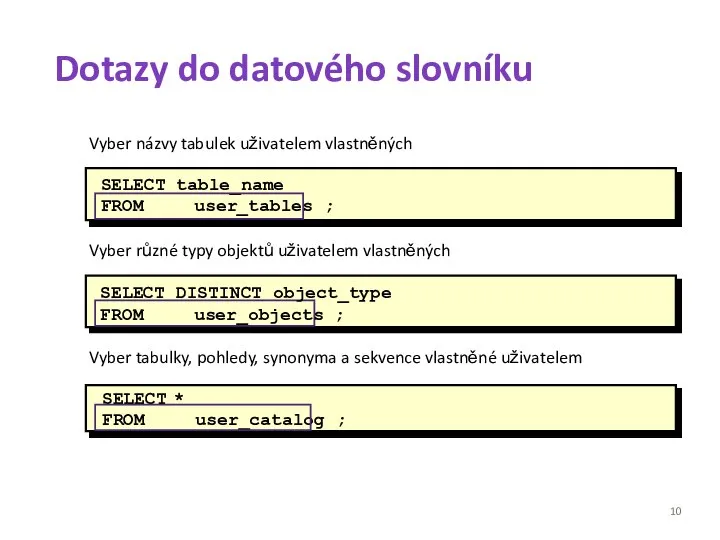 Dotazy do datového slovníku

Vyber názvy tabulek uživatelem vlastněných

SELECT table_name
FROM user_tables ;

Vyber různé typy objektů uživatelem vlastněných

SELECT DISTINCT object_type
FROM user_objects ;

Vyber tabulky, pohledy, synonyma a sekvence vlastněné uživatelem

SELECT *
FROM user_catalog ;

10